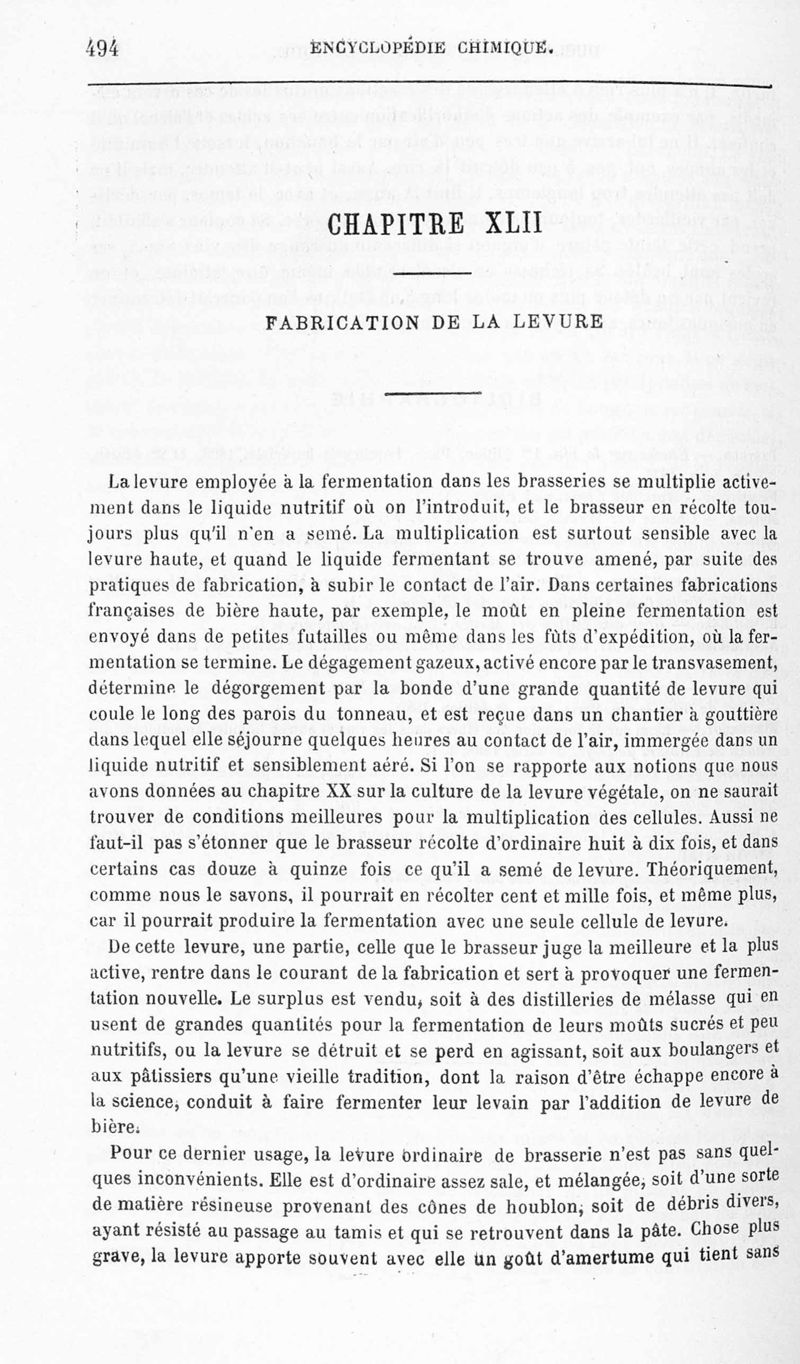 494 ENCYCLOPÉDIE CHIMIQUE.

CHAPITRE XLII

FABRICATION DE LA LEVURE

La levure employée à la fermentation dans les brasseries se multiplie activement dans le liquide nutritif où on l'introduit, et le brasseur en récolte toujours plus qu'il n'en a semé. La multiplication est surtout sensible avec la levure haute, et quand le liquide fermentant se trouve amené, par suite des pratiques de fabrication, à subir le contact de l'air. Dans certaines fabrications françaises de bière haute, par exemple, le moût en pleine fermentation est envoyé dans de petites futailles ou même dans les fûts d'expédition, où la fermentation se termine. Le dégagement gazeux, activé encore par le transvasement, détermine le dégorgement par la bonde d'une grande quantité de levure qui coule le long des parois du tonneau, et est reçue dans un chantier à gouttière dans lequel elle séjourne quelques heures au contact de l'air, immergée dans un liquide nutritif et sensiblement aéré. Si l'on se rapporte aux notions que nous avons données au chapitre XX sur la culture de la levure végétale, on ne saurait trouver de conditions meilleures pour la multiplication des cellules. Aussi ne faut-il pas s'étonner que le brasseur récolte d'ordinaire huit à dix fois, et dans certains cas douze à quinze fois ce qu'il a semé de levure. Théoriquement, comme nous le savons, il pourrait en récolter cent et mille fois, et même plus, car il pourrait produire la fermentation avec une seule cellule de levure.

De cette levure, une partie, celle que le brasseur juge la meilleure et la plus active, rentre dans le courant de la fabrication et sert à provoquer une fermentation nouvelle. Le surplus est vendu, soit à des distilleries de mélasse qui en usent de grandes quantités pour la fermentation de leurs moûts sucrés et peu nutritifs, ou la levure se détruit et se perd en agissant, soit aux boulangers et aux pâtissiers qu'une vieille tradition, dont la raison d'être échappe encore à la science, conduit à faire fermenter leur levain par l'addition de levure de bière.

Pour ce dernier usage, la levure ordinaire de brasserie n'est pas sans quelques inconvénients. Elle est d'ordinaire assez sale, et mélangée, soit d'une sorte de matière résineuse provenant des cônes de houblon, soit de débris divers, ayant résisté au passage au tamis et qui se retrouvent dans la pâte. Chose plus grave, la levure apporte souvent avec elle un goût d'amertume qui tient sans